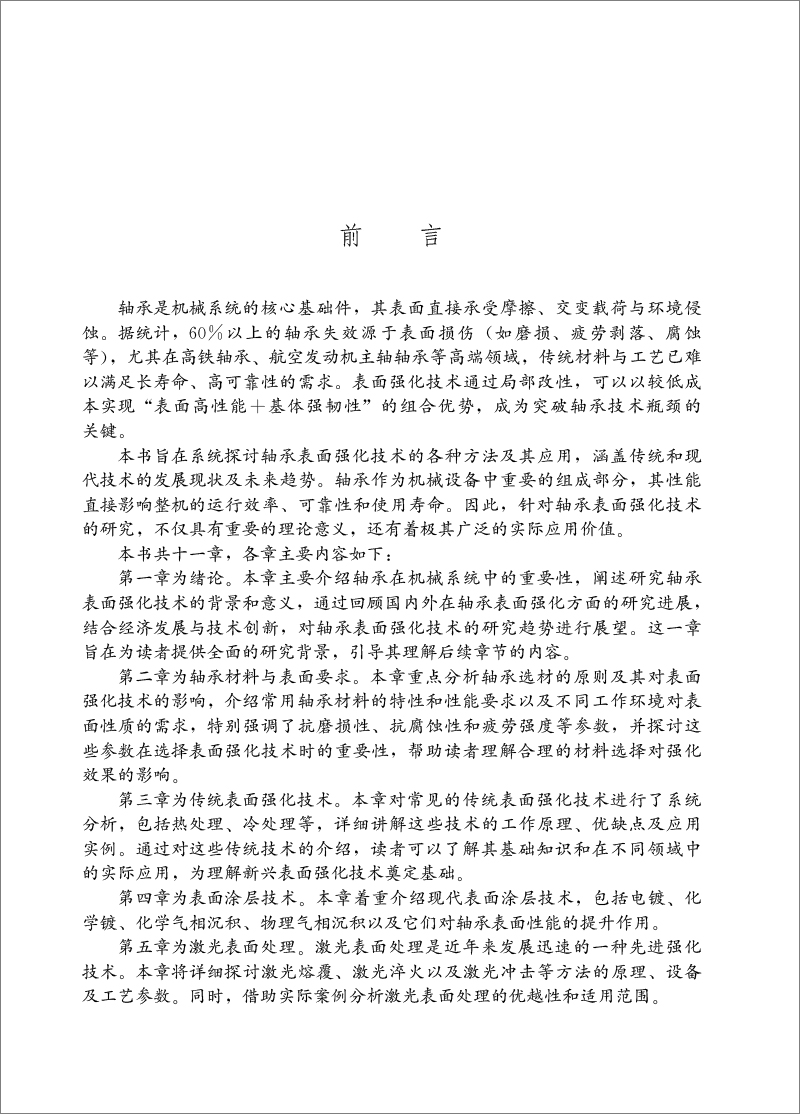 前　言

轴承是机械系统的核心基础件，其表面直接承受摩擦、交变载荷与环境侵蚀。据统计，60%以上的轴承失效源于表面损伤（如磨损、疲劳剥落、腐蚀等），尤其在高铁轴承、航空发动机主轴轴承等高端领域，传统材料与工艺已难以满足长寿命、高可靠性的需求。表面强化技术通过局部改性，可以以较低成本实现“表面高性能＋基体强韧性”的组合优势，成为突破轴承技术瓶颈的关键。

本书旨在系统探讨轴承表面强化技术的各种方法及其应用，涵盖传统和现代技术的发展现状及未来趋势。轴承作为机械设备中重要的组成部分，其性能直接影响整机的运行效率、可靠性和使用寿命。因此，针对轴承表面强化技术的研究，不仅具有重要的理论意义，还有着极其广泛的实际应用价值。

本书共十一章，各章主要内容如下：

第一章为绪论。本章主要介绍轴承在机械系统中的重要性，阐述研究轴承表面强化技术的背景和意义，通过回顾国内外在轴承表面强化方面的研究进展，结合经济发展与技术创新，对轴承表面强化技术的研究趋势进行展望。这一章旨在为读者提供全面的研究背景，引导其理解后续章节的内容。

第二章为轴承材料与表面要求。本章重点分析轴承选材的原则及其对表面强化技术的影响，介绍常用轴承材料的特性和性能要求以及不同工作环境对表面性质的需求，特别强调了抗磨损性、抗腐蚀性和疲劳强度等参数，并探讨这些参数在选择表面强化技术时的重要性，帮助读者理解合理的材料选择对强化效果的影响。

第三章为传统表面强化技术。本章对常见的传统表面强化技术进行了系统分析，包括热处理、冷处理等，详细讲解这些技术的工作原理、优缺点及应用实例。通过对这些传统技术的介绍，读者可以了解其基础知识和在不同领域中的实际应用，为理解新兴表面强化技术奠定基础。

第四章为表面涂层技术。本章着重介绍现代表面涂层技术，包括电镀、化学镀、化学气相沉积、物理气相沉积以及它们对轴承表面性能的提升作用。

第五章为激光表面处理。激光表面处理是近年来发展迅速的一种先进强化技术。本章将详细探讨激光熔覆、激光淬火以及激光冲击等方法的原理、设备及工艺参数。同时，借助实际案例分析激光表面处理的优越性和适用范围。